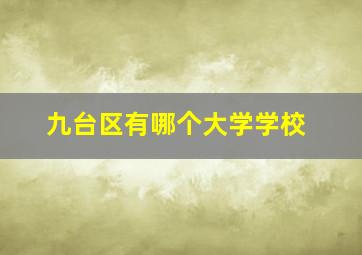 九台区有哪个大学学校